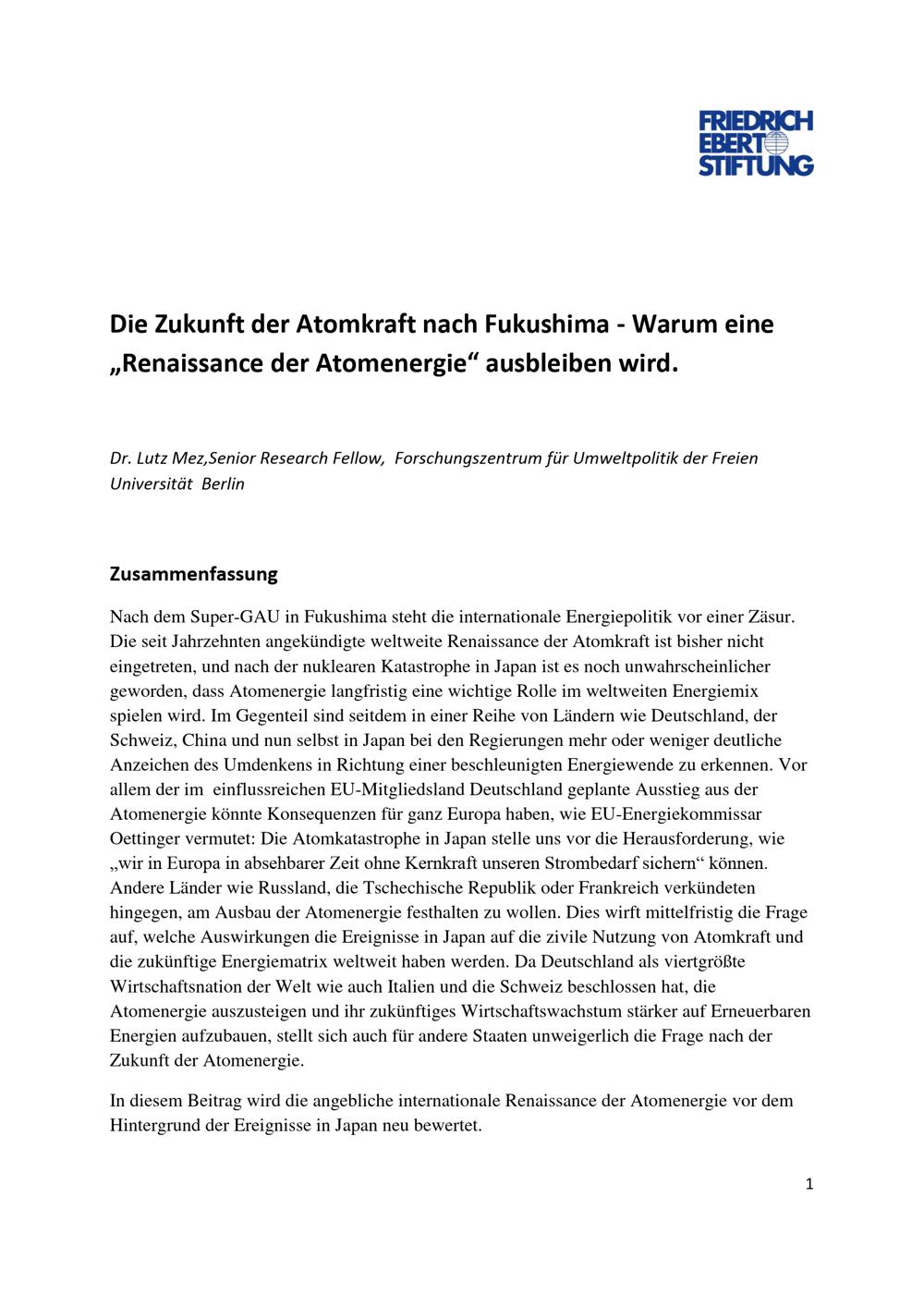 FRIEDRICH EBERT STIFTUNG

Die Zukunft der Atomkraft nach Fukushima - Warum eine „Renaissance der Atomenergie“ ausbleiben wird.

Dr. Lutz Mez,Senior Research Fellow, Forschungszentrum für Umweltpolitik der Freien Universität Berlin

Zusammenfassung

Nach dem Super-GAU in Fukushima steht die internationale Energiepolitik vor einer Zäsur. Die seit Jahrzehnten angekündigte weltweite Renaissance der Atomkraft ist bisher nicht eingetreten, und nach der nuklearen Katastrophe in Japan ist es noch unwahrscheinlicher geworden, dass Atomenergie langfristig eine wichtige Rolle im weltweiten Energiemix spielen wird. Im Gegenteil sind seitdem in einer Reihe von Ländern wie Deutschland, der Schweiz, China und nun selbst in Japan bei den Regierungen mehr oder weniger deutliche Anzeichen des Umdenkens in Richtung einer beschleunigten Energiewende zu erkennen. Vor allem der im einflussreichen EU-Mitgliedsland Deutschland geplante Ausstieg aus der Atomenergie könnte Konsequenzen für ganz Europa haben, wie EU-Energiekommissar Oettinger vermutet: Die Atomkatastrophe in Japan stelle uns vor die Herausforderung, wie „wir in Europa in absehbarer Zeit ohne Kernkraft unseren Strombedarf sichern“ können. Andere Länder wie Russland, die Tschechische Republik oder Frankreich verkündeten hingegen, am Ausbau der Atomenergie festhalten zu wollen. Dies wirft mittelfristig die Frage auf, welche Auswirkungen die Ereignisse in Japan auf die zivile Nutzung von Atomkraft und die zukünftige Energiematrix weltweit haben werden. Da Deutschland als viertgrößte Wirtschaftsnation der Welt wie auch Italien und die Schweiz beschlossen hat, die Atomenergie auszusteigen und ihr zukünftiges Wirtschaftswachstum stärker auf Erneuerbaren Energien aufzubauen, stellt sich auch für andere Staaten unweigerlich die Frage nach der Zukunft der Atomenergie.

In diesem Beitrag wird die angebliche internationale Renaissance der Atomenergie vor dem Hintergrund der Ereignisse in Japan neu bewertet.

1